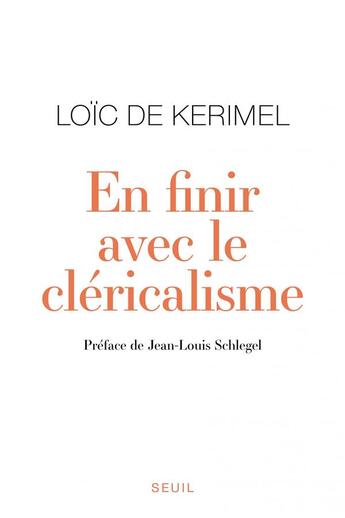 LOÏC DE KERIMEL

En finir avec le cléricalisme

Préface de Jean-Louis Schlegel

SEUIL